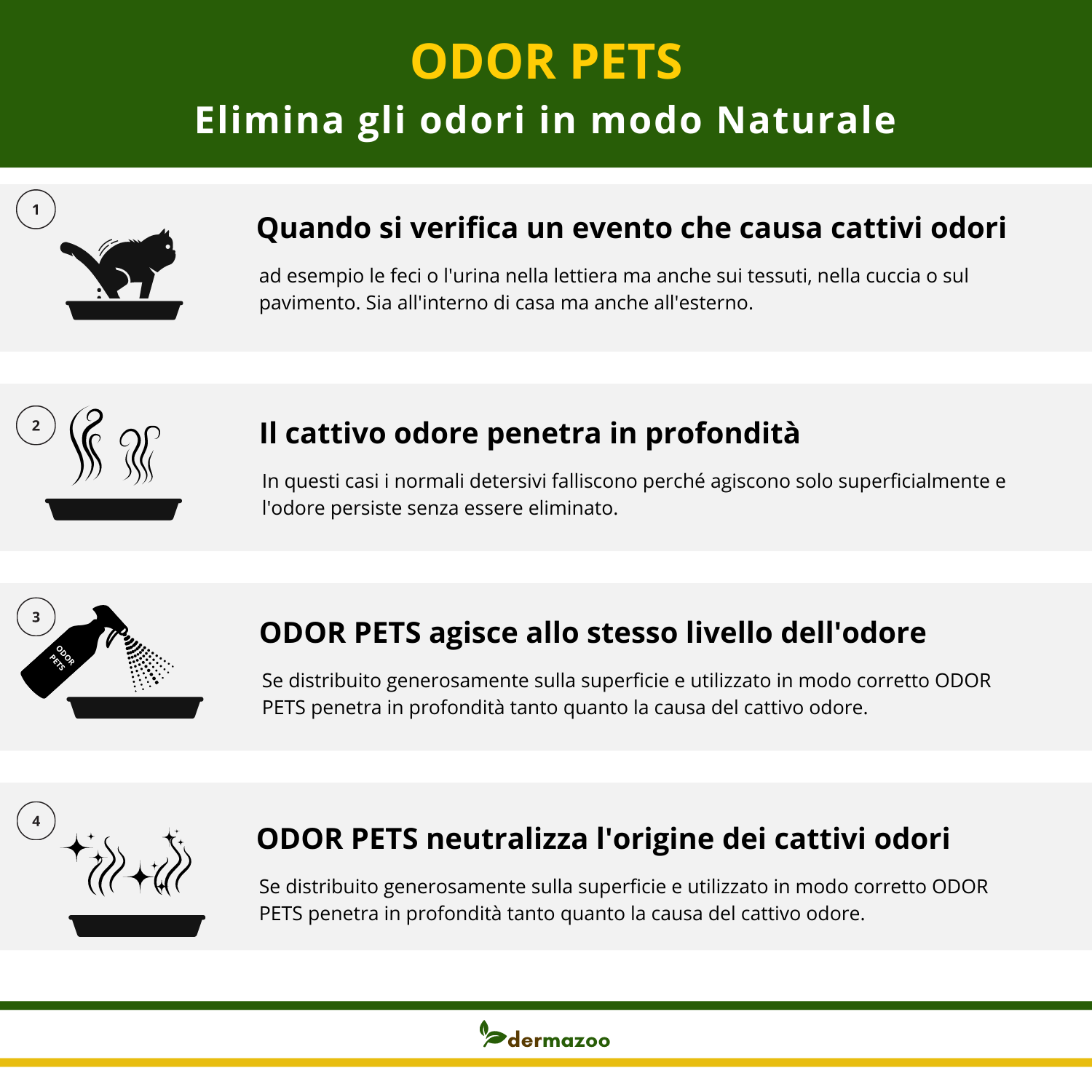 ODOR PETS
Elimina gli odori in modo Naturale

1

Quando si verifica un evento che causa cattivi odori

ad esempio le feci o l'urina nella lettiera ma anche sui tessuti, nella cuccia o sul pavimento. Sia all'interno di casa ma anche all'esterno.

2

Il cattivo odore penetra in profondità

In questi casi i normali detersivi falliscono perché agiscono solo superficialmente e l'odore persiste senza essere eliminato.

3

ODOR PETS

ODOR PETS agisce allo stesso livello dell'odore

Se distribuito generosamente sulla superficie e utilizzato in modo corretto ODOR PETS penetra in profondità tanto quanto la causa del cattivo odore.

4

ODOR PETS neutralizza l'origine dei cattivi odori

Se distribuito generosamente sulla superficie e utilizzato in modo corretto ODOR PETS penetra in profondità tanto quanto la causa del cattivo odore.

dermazoo